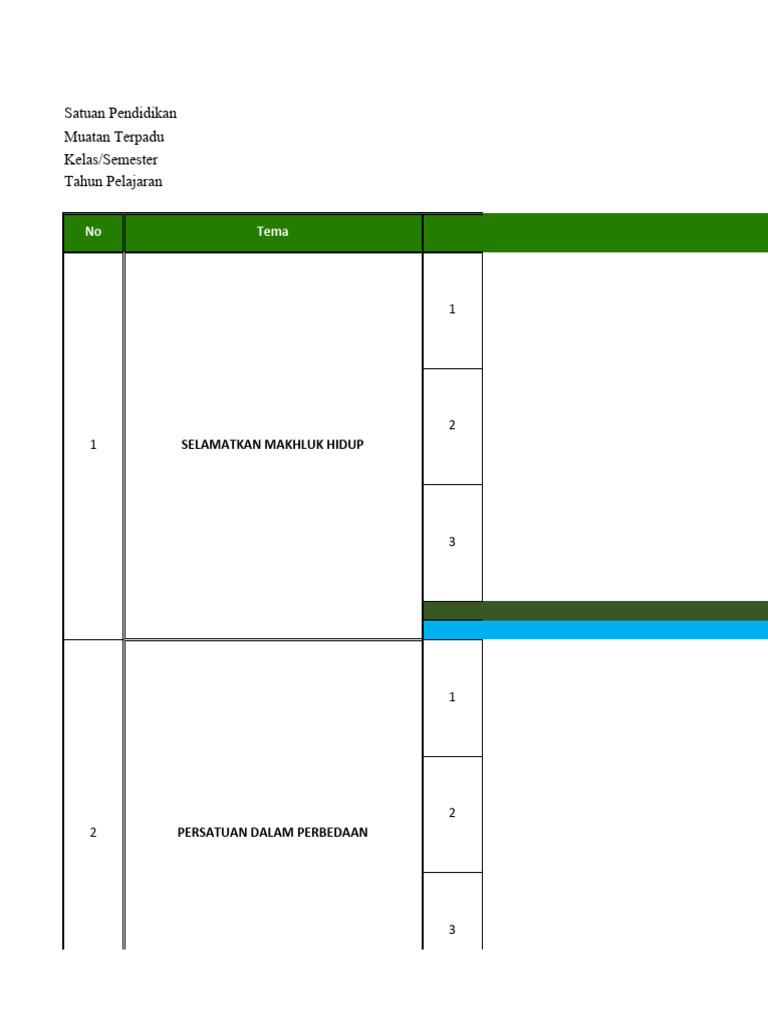 Satuan Pendidikan
Muatan Terpadu
Kelas/Semester
Tahun Pelajaran

| No | Tema | |
|---|---|---|
| 1 | SELAMATKAN MAKHLUK HIDUP | 1 |
| | | 2 |
| | | 3 |
| 2 | PERSATUAN DALAM PERBEDAAN | 1 |
| | | 2 |
| | | 3 |